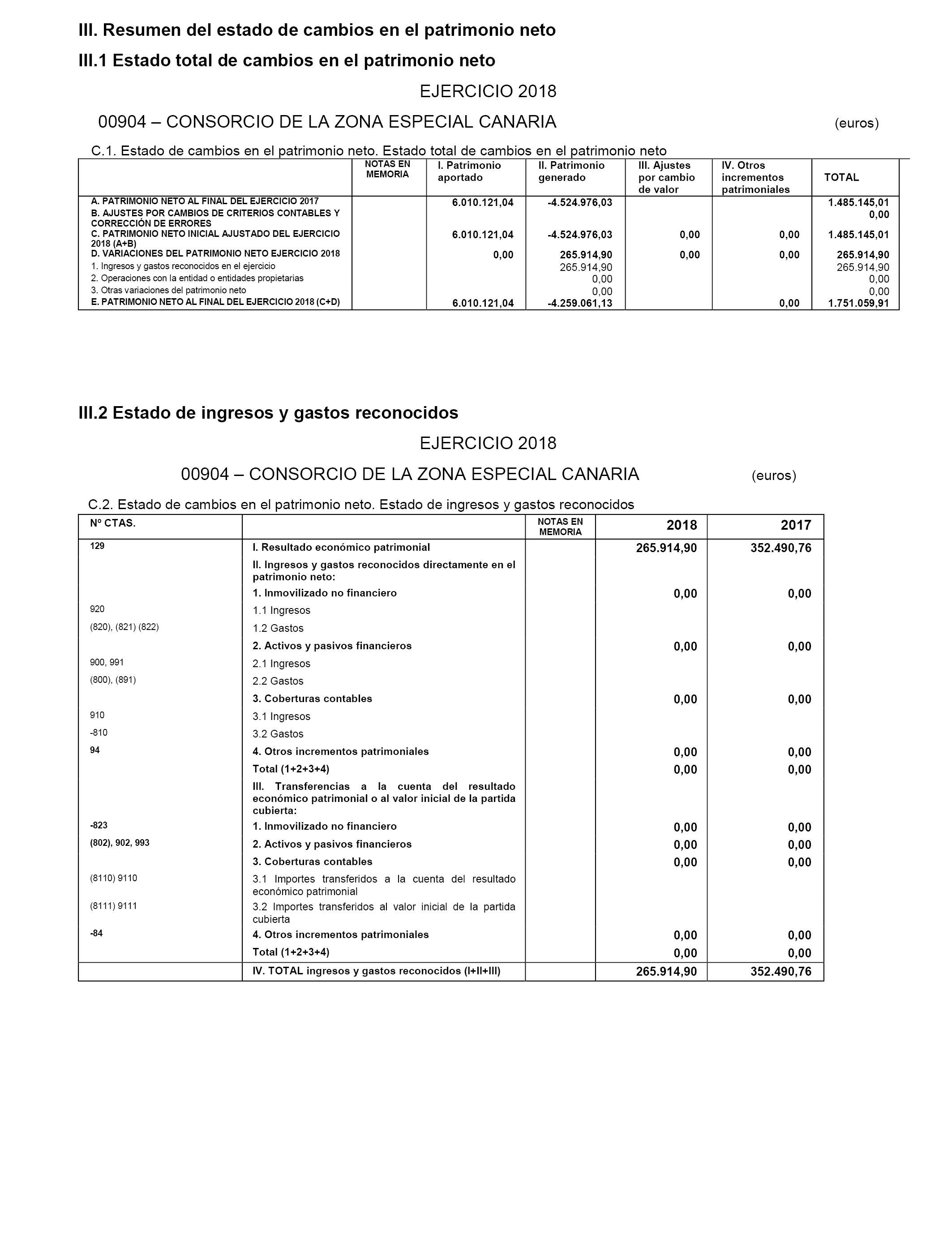 III. Resumen del estado de cambios en el patrimonio neto

III.1 Estado total de cambios en el patrimonio neto

EJERCICIO 2018

00904 – CONSORCIO DE LA ZONA ESPECIAL CANARIA (euros)

C.1. Estado de cambios en el patrimonio neto. Estado total de cambios en el patrimonio neto

| | NOTAS EN MEMORIA | I. Patrimonio aportado | II. Patrimonio generado | III. Ajustes por cambio de valor | IV. Otros incrementos patrimoniales | TOTAL |
|---|---|---|---|---|---|---|
| A. PATRIMONIO NETO AL FINAL DEL EJERCICIO 2017 | | 6.010.121,04 | -4.524.976,03 | | | 1.485.145,01 |
| B. AJUSTES POR CAMBIOS DE CRITERIOS CONTABLES Y CORRECCIÓN DE ERRORES | | | | | | 0,00 |
| C. PATRIMONIO NETO INICIAL AJUSTADO DEL EJERCICIO 2018 (A+B) | | 6.010.121,04 | -4.524.976,03 | 0,00 | 0,00 | 1.485.145,01 |
| D. VARIACIONES DEL PATRIMONIO NETO EJERCICIO 2018 | | 0,00 | 265.914,90 | 0,00 | 0,00 | 265.914,90 |
| 1. Ingresos y gastos reconocidos en el ejercicio | | | 265.914,90 | | | 265.914,90 |
| 2. Operaciones con la entidad o entidades propietarias | | | 0,00 | | | 0,00 |
| 3. Otras variaciones del patrimonio neto | | | 0,00 | | | 0,00 |
| E. PATRIMONIO NETO AL FINAL DEL EJERCICIO 2018 (C+D) | | 6.010.121,04 | -4.259.061,13 | | 0,00 | 1.751.059,91 |

III.2 Estado de ingresos y gastos reconocidos

EJERCICIO 2018

00904 – CONSORCIO DE LA ZONA ESPECIAL CANARIA (euros)

C.2. Estado de cambios en el patrimonio neto. Estado de ingresos y gastos reconocidos

| Nº CTAS. | | NOTAS EN MEMORIA | 2018 | 2017 |
|---|---|---|---|---|
| 129 | I. Resultado económico patrimonial | | 265.914,90 | 352.490,76 |
| | II. Ingresos y gastos reconocidos directamente en el patrimonio neto: | | | |
| | 1. Inmovilizado no financiero | | 0,00 | 0,00 |
| 920 | 1.1 Ingresos | | | |
| (820), (821) (822) | 1.2 Gastos | | | |
| | 2. Activos y pasivos financieros | | 0,00 | 0,00 |
| 900, 991 | 2.1 Ingresos | | | |
| (800), (891) | 2.2 Gastos | | | |
| | 3. Coberturas contables | | 0,00 | 0,00 |
| 910 | 3.1 Ingresos | | | |
| -810 | 3.2 Gastos | | | |
| 94 | 4. Otros incrementos patrimoniales | | 0,00 | 0,00 |
| | Total (1+2+3+4) | | 0,00 | 0,00 |
| | III. Transferencias a la cuenta del resultado económico patrimonial o al valor inicial de la partida cubierta: | | | |
| -823 | 1. Inmovilizado no financiero | | 0,00 | 0,00 |
| (802), 902, 993 | 2. Activos y pasivos financieros | | 0,00 | 0,00 |
| | 3. Coberturas contables | | 0,00 | 0,00 |
| (8110) 9110 | 3.1 Importes transferidos a la cuenta del resultado económico patrimonial | | | |
| (8111) 9111 | 3.2 Importes transferidos al valor inicial de la partida cubierta | | | |
| -84 | 4. Otros incrementos patrimoniales | | 0,00 | 0,00 |
| | Total (1+2+3+4) | | 0,00 | 0,00 |
| | IV. TOTAL ingresos y gastos reconocidos (I+II+III) | | 265.914,90 | 352.490,76 |